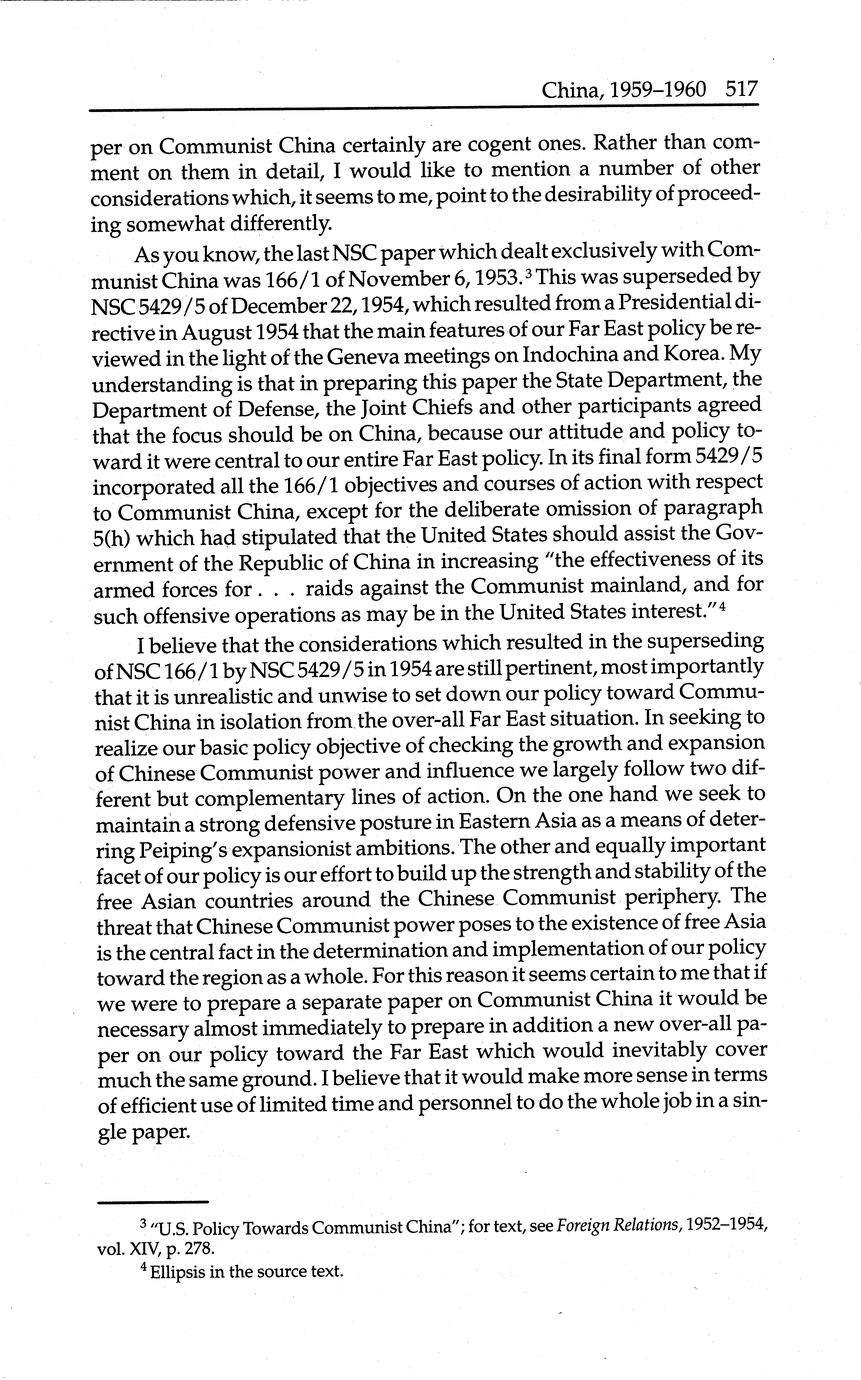 China, 1959–1960 517

per on Communist China certainly are cogent ones. Rather than comment on them in detail, I would like to mention a number of other considerations which, it seems to me, point to the desirability of proceeding somewhat differently.

As you know, the last NSC paper which dealt exclusively with Communist China was 166/1 of November 6, 1953.$^3$ This was superseded by NSC 5429/5 of December 22, 1954, which resulted from a Presidential directive in August 1954 that the main features of our Far East policy be reviewed in the light of the Geneva meetings on Indochina and Korea. My understanding is that in preparing this paper the State Department, the Department of Defense, the Joint Chiefs and other participants agreed that the focus should be on China, because our attitude and policy toward it were central to our entire Far East policy. In its final form 5429/5 incorporated all the 166/1 objectives and courses of action with respect to Communist China, except for the deliberate omission of paragraph 5(h) which had stipulated that the United States should assist the Government of the Republic of China in increasing "the effectiveness of its armed forces for . . . raids against the Communist mainland, and for such offensive operations as may be in the United States interest."$^4$

I believe that the considerations which resulted in the superseding of NSC 166/1 by NSC 5429/5 in 1954 are still pertinent, most importantly that it is unrealistic and unwise to set down our policy toward Communist China in isolation from the over-all Far East situation. In seeking to realize our basic policy objective of checking the growth and expansion of Chinese Communist power and influence we largely follow two different but complementary lines of action. On the one hand we seek to maintain a strong defensive posture in Eastern Asia as a means of deterring Peiping's expansionist ambitions. The other and equally important facet of our policy is our effort to build up the strength and stability of the free Asian countries around the Chinese Communist periphery. The threat that Chinese Communist power poses to the existence of free Asia is the central fact in the determination and implementation of our policy toward the region as a whole. For this reason it seems certain to me that if we were to prepare a separate paper on Communist China it would be necessary almost immediately to prepare in addition a new over-all paper on our policy toward the Far East which would inevitably cover much the same ground. I believe that it would make more sense in terms of efficient use of limited time and personnel to do the whole job in a single paper.

$^3$ "U.S. Policy Towards Communist China"; for text, see Foreign Relations, 1952–1954, vol. XIV, p. 278.

$^4$ Ellipsis in the source text.